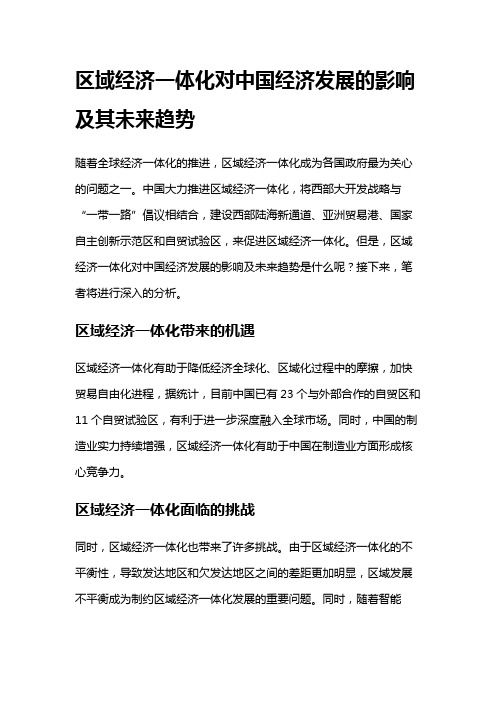 区域经济一体化对中国经济发展的影响及其未来趋势

随着全球经济一体化的推进，区域经济一体化成为各国政府最为关心的问题之一。中国大力推进区域经济一体化，将西部大开发战略与“一带一路”倡议相结合，建设西部陆海新通道、亚洲贸易港、国家自主创新示范区和自贸试验区，来促进区域经济一体化。但是，区域经济一体化对中国经济发展的影响及未来趋势是什么呢？接下来，笔者将进行深入的分析。

区域经济一体化带来的机遇

区域经济一体化有助于降低经济全球化、区域化过程中的摩擦，加快贸易自由化进程，据统计，目前中国已有 23 个与外部合作的自贸区和 11 个自贸试验区，有利于进一步深度融入全球市场。同时，中国的制造业实力持续增强，区域经济一体化有助于中国在制造业方面形成核心竞争力。

区域经济一体化面临的挑战

同时，区域经济一体化也带来了许多挑战。由于区域经济一体化的不平衡性，导致发达地区和欠发达地区之间的差距更加明显，区域发展不平衡成为制约区域经济一体化发展的重要问题。同时，随着智能